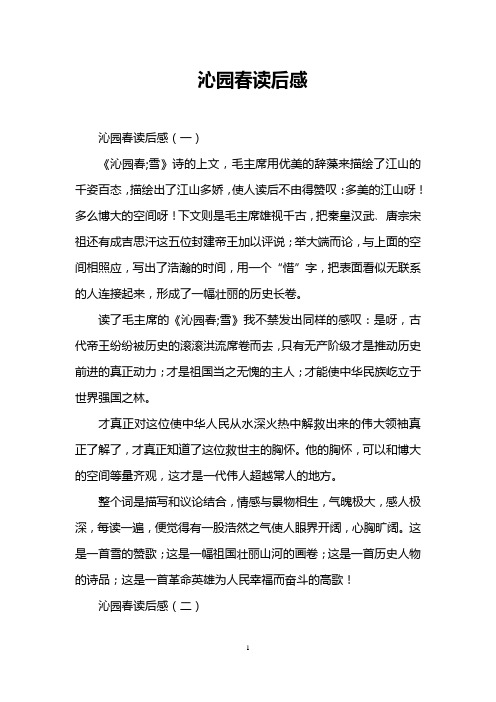 沁园春读后感

沁园春读后感（一）

《沁园春;雪》诗的上文，毛主席用优美的辞藻来描绘了江山的千姿百态，描绘出了江山多娇，使人读后不由得赞叹：多美的江山呀！多么博大的空间呀！下文则是毛主席雄视千古，把秦皇汉武、唐宗宋祖还有成吉思汗这五位封建帝王加以评说；举大端而论，与上面的空间相照应，写出了浩瀚的时间，用一个“惜”字，把表面看似无联系的人连接起来，形成了一幅壮丽的历史长卷。

读了毛主席的《沁园春;雪》我不禁发出同样的感叹：是呀，古代帝王纷纷被历史的滚滚洪流席卷而去，只有无产阶级才是推动历史前进的真正动力；才是祖国当之无愧的主人；才能使中华民族屹立于世界强国之林。

才真正对这位使中华人民从水深火热中解救出来的伟大领袖真正了解了，才真正知道了这位救世主的胸怀。他的胸怀，可以和博大的空间等量齐观，这才是一代伟人超越常人的地方。

整个词是描写和议论结合，情感与景物相生，气魄极大，感人极深，每读一遍，便觉得有一股浩然之气使人眼界开阔，心胸旷阔。这是一首雪的赞歌；这是一幅祖国壮丽山河的画卷；这是一首历史人物的诗品；这是一首革命英雄为人民幸福而奋斗的高歌！

沁园春读后感（二）

1